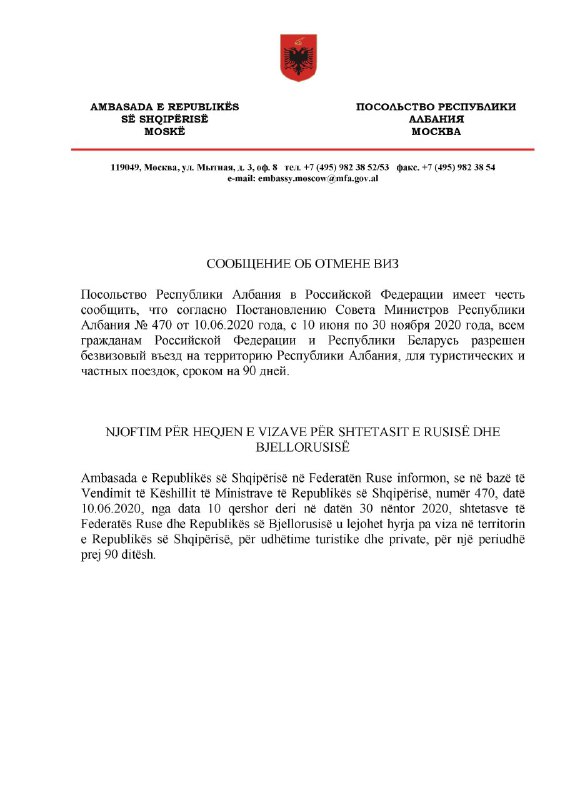 AMBASADA E REPUBLIKËS SË SHQIPËRISË MOSKË

ПОСОЛЬСТВО РЕСПУБЛИКИ АЛБАНИЯ МОСКВА

119049, Москва, ул. Мытная, д. 3, оф. 8 тел. +7 (495) 982 38 52/53 факс. +7 (495) 982 38 54
e-mail: embassy.moscow@mfa.gov.al

СООБЩЕНИЕ ОБ ОТМЕНЕ ВИЗ

Посольство Республики Албания в Российской Федерации имеет честь сообщить, что согласно Постановлению Совета Министров Республики Албания № 470 от 10.06.2020 года, с 10 июня по 30 ноября 2020 года, всем гражданам Российской Федерации и Республики Беларусь разрешен безвизовый въезд на территорию Республики Албания, для туристических и частных поездок, сроком на 90 дней.

NJOFTIM PËR HEQJEN E VIZAVE PËR SHTETASIT E RUSISË DHE BJELLORUSISË

Ambasada e Republikës së Shqipërisë në Federatën Ruse informon, se në bazë të Vendimit të Këshillit të Ministrave të Republikës së Shqipërisë, numër 470, datë 10.06.2020, nga data 10 qershor deri në datën 30 nëntor 2020, shtetasve të Federatës Ruse dhe Republikës së Bjellorusisë u lejohet hyrja pa viza në territorin e Republikës së Shqipërisë, për udhëtime turistike dhe private, për një periudhë prej 90 ditësh.